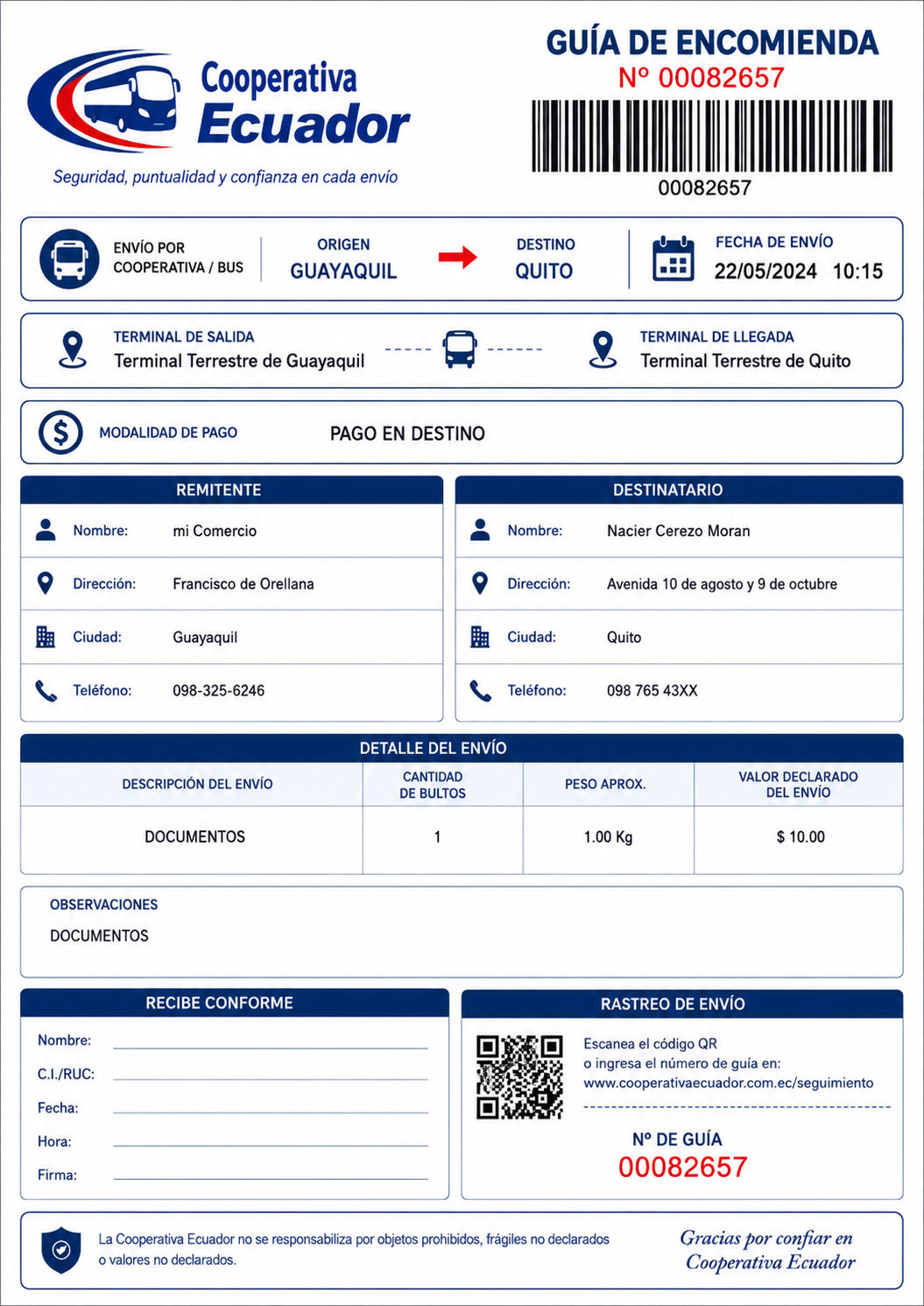 Cooperativa Ecuador
Seguridad, puntualidad y confianza en cada envío

GUÍA DE ENCOMIENDA
Nº 00082657
00082657

ENVÍO POR COOPERATIVA / BUS
ORIGEN
GUAYAQUIL
DESTINO
QUITO
FECHA DE ENVÍO
22/05/2024 10:15

TERMINAL DE SALIDA
Terminal Terrestre de Guayaquil
TERMINAL DE LLEGADA
Terminal Terrestre de Quito

MODALIDAD DE PAGO
PAGO EN DESTINO

REMITENTE
Nombre: mi Comercio
Dirección: Francisco de Orellana
Ciudad: Guayaquil
Teléfono: 098-325-6246

DESTINATARIO
Nombre: Nacier Cerezo Moran
Dirección: Avenida 10 de agosto y 9 de octubre
Ciudad: Quito
Teléfono: 098 765 43XX

DETALLE DEL ENVÍO

| DESCRIPCIÓN DEL ENVÍO | CANTIDAD DE BULTOS | PESO APROX. | VALOR DECLARADO DEL ENVÍO |
|---|---|---|---|
| DOCUMENTOS | 1 | 1.00 Kg | $ 10.00 |

OBSERVACIONES
DOCUMENTOS

RECIBE CONFORME
Nombre:
C.I./RUC:
Fecha:
Hora:
Firma:

RASTREO DE ENVÍO
Escanea el código QR o ingresa el número de guía en: www.cooperativaecuador.com.ec/seguimiento
Nº DE GUÍA
00082657

La Cooperativa Ecuador no se responsabiliza por objetos prohibidos, frágiles no declarados o valores no declarados.

Gracias por confiar en Cooperativa Ecuador